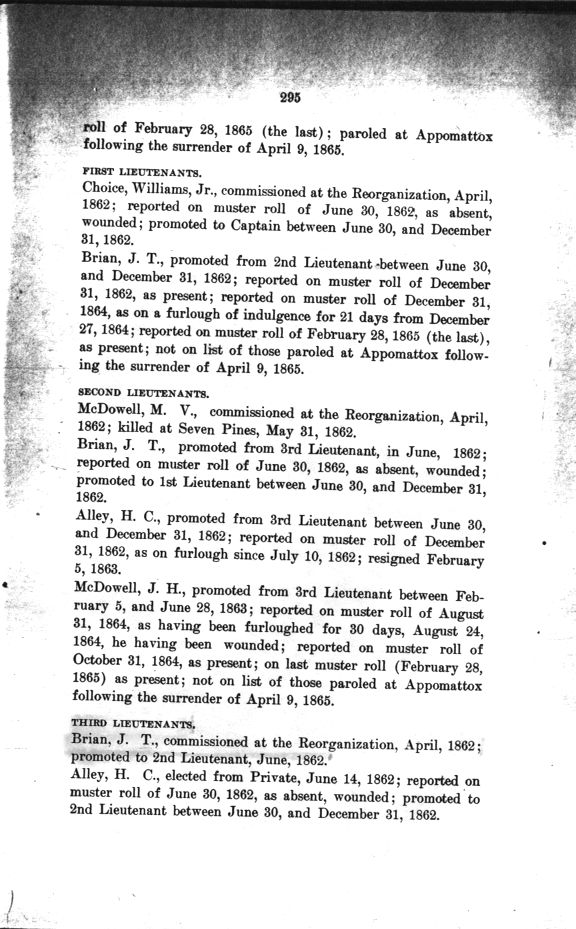 295

roll of February 28, 1865 (the last); paroled at Appomattox following the surrender of April 9, 1865.

FIRST LIEUTENANTS.

Choice, Williams, Jr., commissioned at the Reorganization, April, 1862; reported on muster roll of June 30, 1862, as absent, wounded; promoted to Captain between June 30, and December 31, 1862.

Brian, J. T., promoted from 2nd Lieutenant between June 30, and December 31, 1862; reported on muster roll of December 31, 1862, as present; reported on muster roll of December 31, 1864, as on a furlough of indulgence for 21 days from December 27, 1864; reported on muster roll of February 28, 1865 (the last), as present; not on list of those paroled at Appomattox following the surrender of April 9, 1865.

SECOND LIEUTENANTS.

McDowell, M. V., commissioned at the Reorganization, April, 1862; killed at Seven Pines, May 31, 1862.

Brian, J. T., promoted from 3rd Lieutenant, in June, 1862; reported on muster roll of June 30, 1862, as absent, wounded; promoted to 1st Lieutenant between June 30, and December 31, 1862.

Alley, H. C., promoted from 3rd Lieutenant between June 30, and December 31, 1862; reported on muster roll of December 31, 1862, as on furlough since July 10, 1862; resigned February 5, 1863.

McDowell, J. H., promoted from 3rd Lieutenant between February 5, and June 28, 1863; reported on muster roll of August 31, 1864, as having been furloughed for 30 days, August 24, 1864, he having been wounded; reported on muster roll of October 31, 1864, as present; on last muster roll (February 28, 1865) as present; not on list of those paroled at Appomattox following the surrender of April 9, 1865.

THIRD LIEUTENANTS.

Brian, J. T., commissioned at the Reorganization, April, 1862; promoted to 2nd Lieutenant, June, 1862.

Alley, H. C., elected from Private, June 14, 1862; reported on muster roll of June 30, 1862, as absent, wounded; promoted to 2nd Lieutenant between June 30, and December 31, 1862.